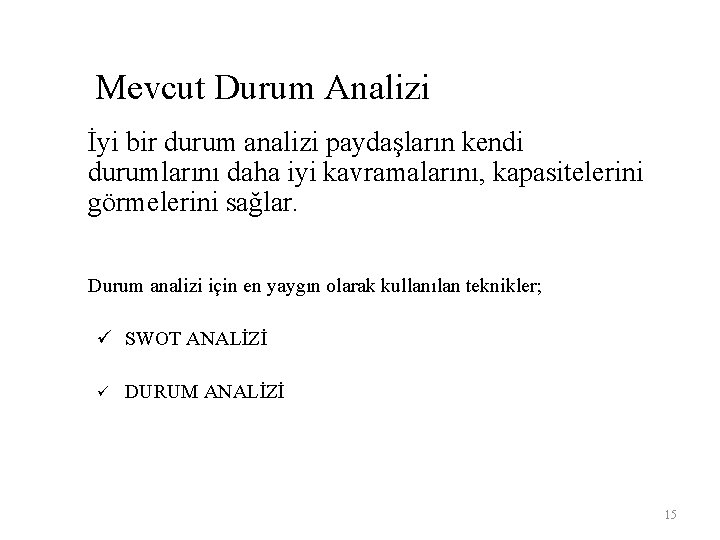 Mevcut Durum Analizi

İyi bir durum analizi paydaşların kendi durumlarını daha iyi kavramalarını, kapasitelerini görmelerini sağlar.

Durum analizi için en yaygın olarak kullanılan teknikler;

✓ SWOT ANALİZİ

✓ DURUM ANALİZİ

15